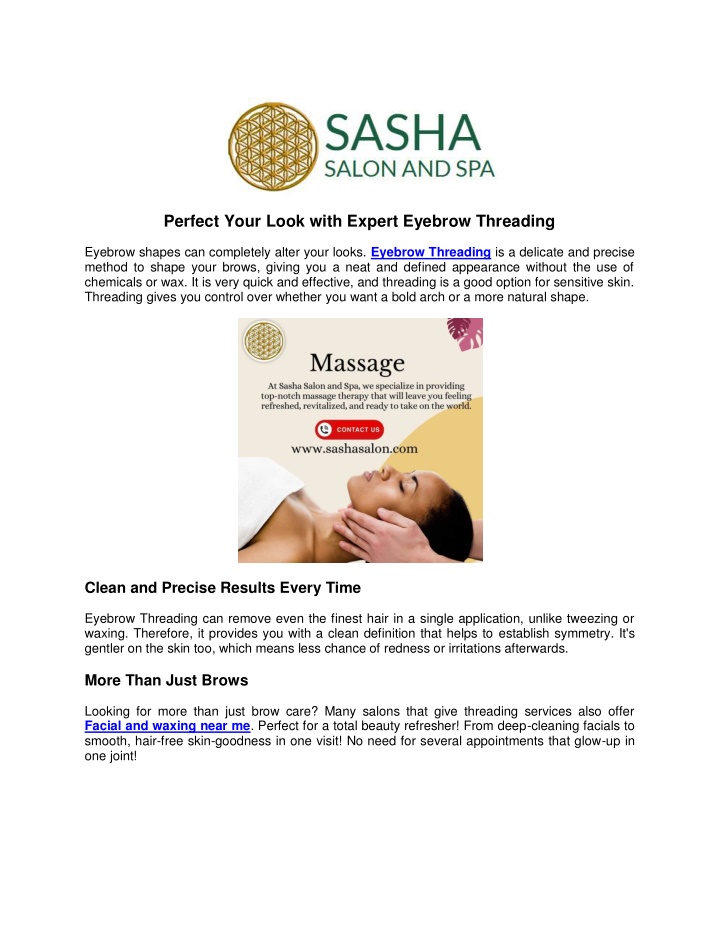 SASHA
SALON AND SPA

Perfect Your Look with Expert Eyebrow Threading

Eyebrow shapes can completely alter your looks. Eyebrow Threading is a delicate and precise method to shape your brows, giving you a neat and defined appearance without the use of chemicals or wax. It is very quick and effective, and threading is a good option for sensitive skin. Threading gives you control over whether you want a bold arch or a more natural shape.

Massage

At Sasha Salon and Spa, we specialize in providing top-notch massage therapy that will leave you feeling refreshed, revitalized, and ready to take on the world.

CONTACT US

www.sashasalon.com

Clean and Precise Results Every Time

Eyebrow Threading can remove even the finest hair in a single application, unlike tweezing or waxing. Therefore, it provides you with a clean definition that helps to establish symmetry. It's gentler on the skin too, which means less chance of redness or irritations afterwards.

More Than Just Brows

Looking for more than just brow care? Many salons that give threading services also offer Facial and waxing near me. Perfect for a total beauty refresher! From deep-cleaning facials to smooth, hair-free skin-goodness in one visit! No need for several appointments that glow-up in one joint!